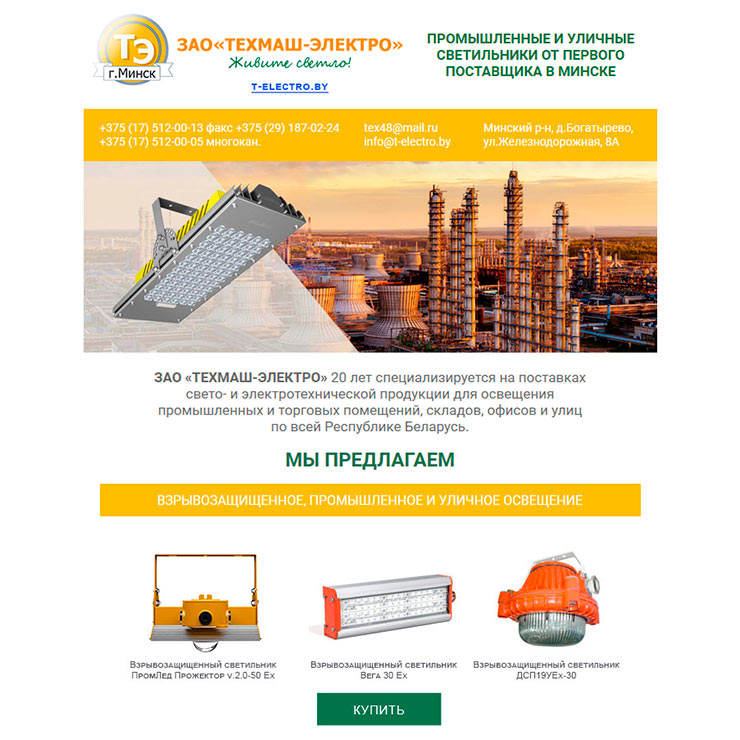 ТЭ
г.Минск

ЗАО«ТЕХМАШ-ЭЛЕКТРО»
Живите светло!

T-ELECTRO.BY

ПРОМЫШЛЕННЫЕ И УЛИЧНЫЕ СВЕТИЛЬНИКИ ОТ ПЕРВОГО ПОСТАВЩИКА В МИНСКЕ

+375 (17) 512-00-13 факс +375 (29) 187-02-24
+375 (17) 512-00-05 многокан.

tex48@mail.ru
info@t-electro.by

Минский р-н, д.Богатырево, ул.Железнодорожная, 8А

ЗАО «ТЕХМАШ-ЭЛЕКТРО» 20 лет специализируется на поставках свето- и электротехнической продукции для освещения промышленных и торговых помещений, складов, офисов и улиц по всей Республике Беларусь.

МЫ ПРЕДЛАГАЕМ

ВЗРЫВОЗАЩИЩЕННОЕ, ПРОМЫШЛЕННОЕ И УЛИЧНОЕ ОСВЕЩЕНИЕ

Взрывозащищенный светильник ПромЛед Прожектор v.2.0-50 Ex

Взрывозащищенный светильник Вега 30 Ex

Взрывозащищенный светильник ДСП19УЕх-30

КУПИТЬ